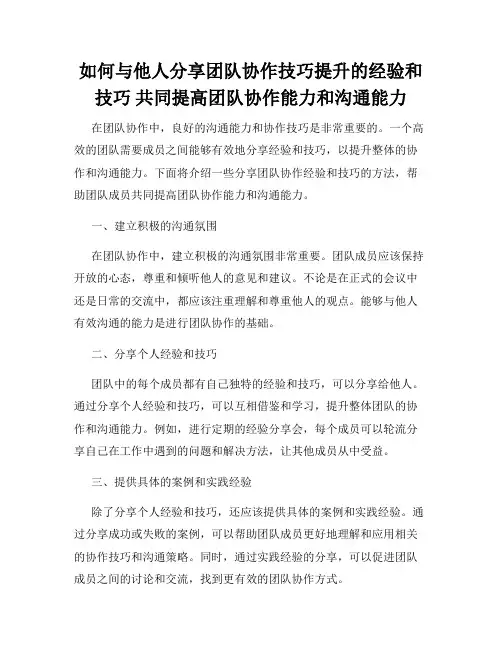 如何与他人分享团队协作技巧提升的经验和技巧 共同提高团队协作能力和沟通能力

在团队协作中，良好的沟通能力和协作技巧是非常重要的。一个高效的团队需要成员之间能够有效地分享经验和技巧，以提升整体的协作和沟通能力。下面将介绍一些分享团队协作经验和技巧的方法，帮助团队成员共同提高团队协作能力和沟通能力。

一、建立积极的沟通氛围

在团队协作中，建立积极的沟通氛围非常重要。团队成员应该保持开放的心态，尊重和倾听他人的意见和建议。不论是在正式的会议中还是日常的交流中，都应该注重理解和尊重他人的观点。能够与他人有效沟通的能力是进行团队协作的基础。

二、分享个人经验和技巧

团队中的每个成员都有自己独特的经验和技巧，可以分享给他人。通过分享个人经验和技巧，可以互相借鉴和学习，提升整体团队的协作和沟通能力。例如，进行定期的经验分享会，每个成员可以轮流分享自己在工作中遇到的问题和解决方法，让其他成员从中受益。

三、提供具体的案例和实践经验

除了分享个人经验和技巧，还应该提供具体的案例和实践经验。通过分享成功或失败的案例，可以帮助团队成员更好地理解和应用相关的协作技巧和沟通策略。同时，通过实践经验的分享，可以促进团队成员之间的讨论和交流，找到更有效的团队协作方式。